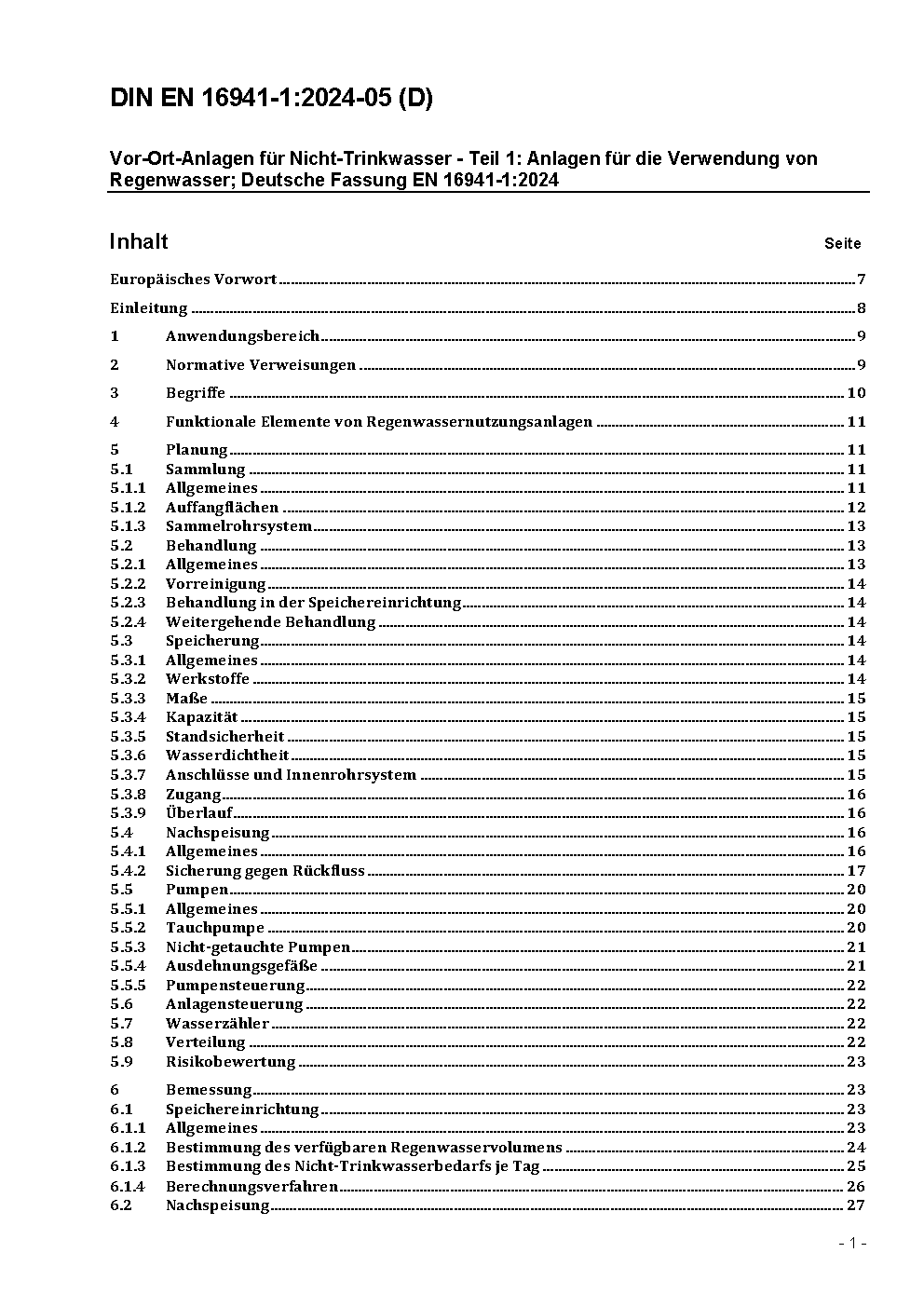 DIN EN 16941-1:2024-05 (D)

Vor-Ort-Anlagen für Nicht-Trinkwasser - Teil 1: Anlagen für die Verwendung von Regenwasser; Deutsche Fassung EN 16941-1:2024

Inhalt Seite

Europäisches Vorwort 7

Einleitung 8

1 Anwendungsbereich 9

2 Normative Verweisungen 9

3 Begriffe 10

4 Funktionale Elemente von Regenwassernutzungsanlagen 11

5 Planung 11
5.1 Sammlung 11
5.1.1 Allgemeines 11
5.1.2 Auffangflächen 12
5.1.3 Sammelrohrsystem 13
5.2 Behandlung 13
5.2.1 Allgemeines 13
5.2.2 Vorreinigung 14
5.2.3 Behandlung in der Speichereinrichtung 14
5.2.4 Weitergehende Behandlung 14
5.3 Speicherung 14
5.3.1 Allgemeines 14
5.3.2 Werkstoffe 14
5.3.3 Maße 15
5.3.4 Kapazität 15
5.3.5 Standsicherheit 15
5.3.6 Wasserdichtheit 15
5.3.7 Anschlüsse und Innenrohrsystem 15
5.3.8 Zugang 16
5.3.9 Überlauf 16
5.4 Nachspeisung 16
5.4.1 Allgemeines 16
5.4.2 Sicherung gegen Rückfluss 17
5.5 Pumpen 20
5.5.1 Allgemeines 20
5.5.2 Tauchpumpe 20
5.5.3 Nicht-getauchte Pumpen 21
5.5.4 Ausdehnungsgefäße 21
5.5.5 Pumpensteuerung 22
5.6 Anlagensteuerung 22
5.7 Wasserzähler 22
5.8 Verteilung 22
5.9 Risikobewertung 23

6 Bemessung 23
6.1 Speichereinrichtung 23
6.1.1 Allgemeines 23
6.1.2 Bestimmung des verfügbaren Regenwasservolumens 24
6.1.3 Bestimmung des Nicht-Trinkwasserbedarfs je Tag 25
6.1.4 Berechnungsverfahren 26
6.2 Nachspeisung 27

- 1 -